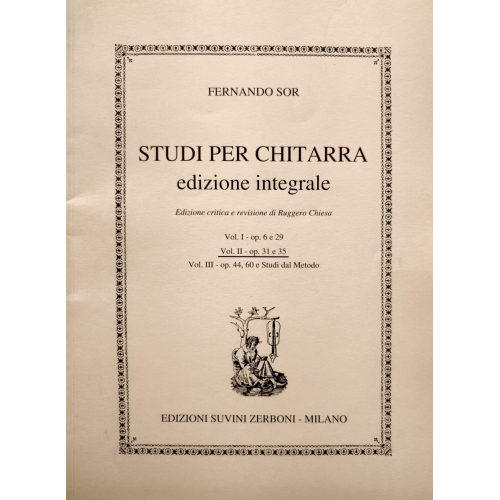 FERNANDO SOR

STUDI PER CHITARRA
edizione integrale

Edizione critica e revisione di Ruggero Chiesa

Vol. I - op. 6 e 29
Vol. II - op. 31 e 35
Vol. III - op. 44, 60 e Studi dal Metodo

EDIZIONI SUVINI ZERBONI - MILANO